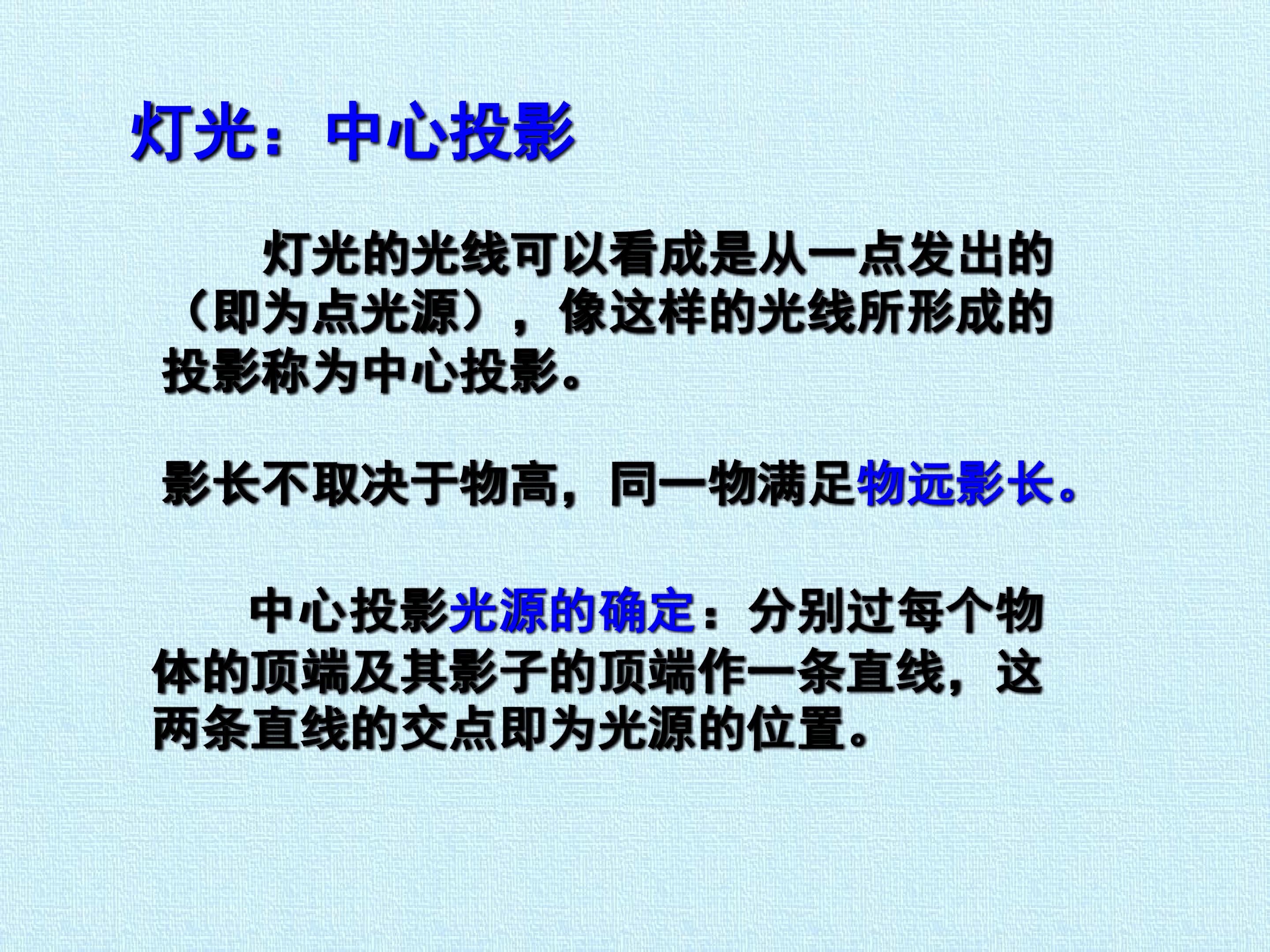 灯光：中心投影

灯光的光线可以看成是从一点发出的（即为点光源），像这样的光线所形成的投影称为中心投影。

影长不取决于物高，同一物满足物远影长。

中心投影光源的确定：分别过每个物体的顶端及其影子的顶端作一条直线，这两条直线的交点即为光源的位置。